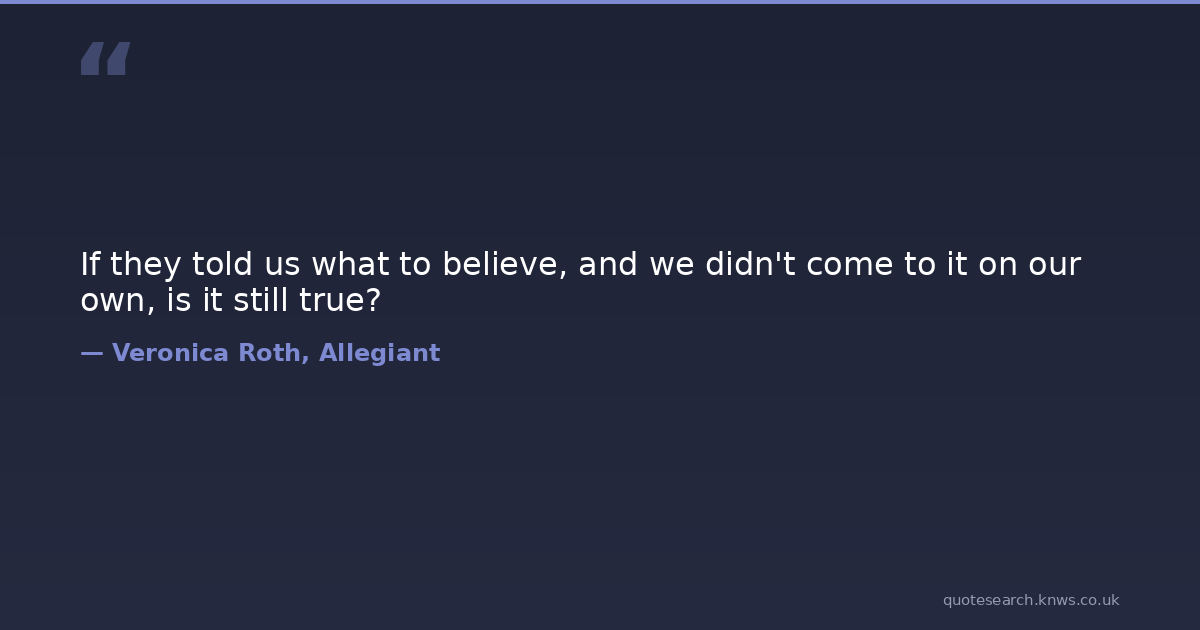 "

If they told us what to believe, and we didn't come to it on our own, is it still true?

— Veronica Roth, Allegiant

quotesearch.knws.co.uk